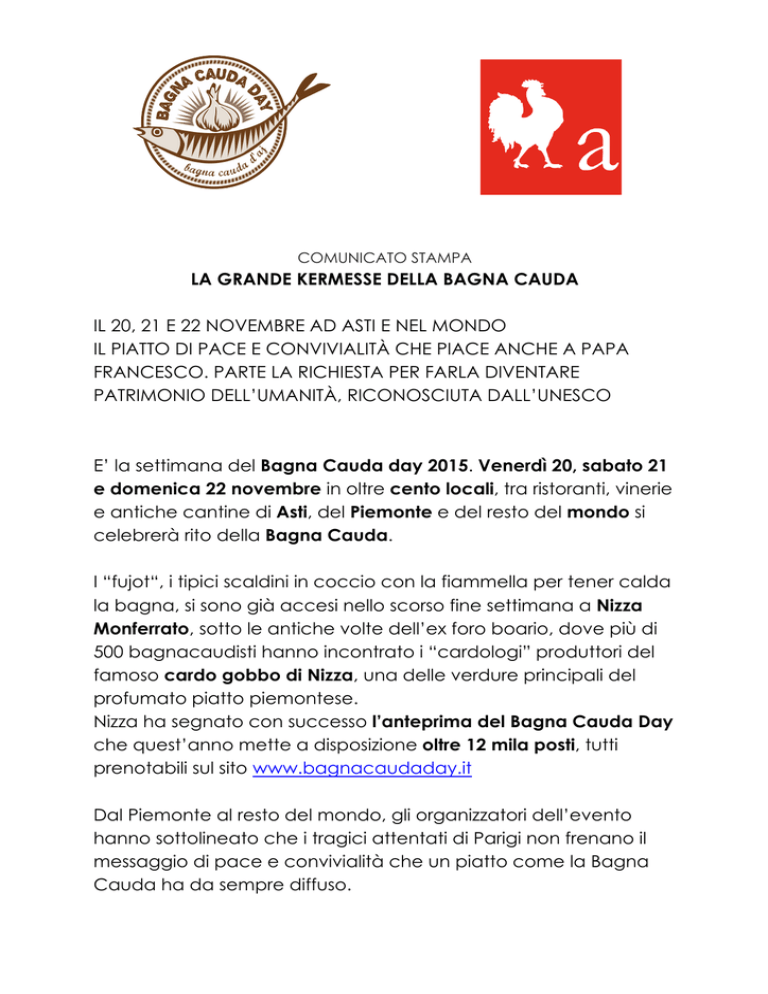 BAGNA CAUDA DAY
bagna cauda d'aj

a

COMUNICATO STAMPA
LA GRANDE KERMESSE DELLA BAGNA CAUDA

IL 20, 21 E 22 NOVEMBRE AD ASTI E NEL MONDO
IL PIATTO DI PACE E CONVIVIALITÀ CHE PIACE ANCHE A PAPA FRANCESCO. PARTE LA RICHIESTA PER FARLA DIVENTARE PATRIMONIO DELL'UMANITÀ, RICONOSCIUTA DALL'UNESCO

E' la settimana del Bagna Cauda day 2015. Venerdì 20, sabato 21 e domenica 22 novembre in oltre cento locali, tra ristoranti, vinerie e antiche cantine di Asti, del Piemonte e del resto del mondo si celebrerà rito della Bagna Cauda.

I "fujot", i tipici scaldini in coccio con la fiammella per tener calda la bagna, si sono già accesi nello scorso fine settimana a Nizza Monferrato, sotto le antiche volte dell'ex foro boario, dove più di 500 bagnacaudisti hanno incontrato i "cardologi" produttori del famoso cardo gobbo di Nizza, una delle verdure principali del profumato piatto piemontese.
Nizza ha segnato con successo l'anteprima del Bagna Cauda Day che quest'anno mette a disposizione oltre 12 mila posti, tutti prenotabili sul sito www.bagnacaudaday.it

Dal Piemonte al resto del mondo, gli organizzatori dell'evento hanno sottolineato che i tragici attentati di Parigi non frenano il messaggio di pace e convivialità che un piatto come la Bagna Cauda ha da sempre diffuso.